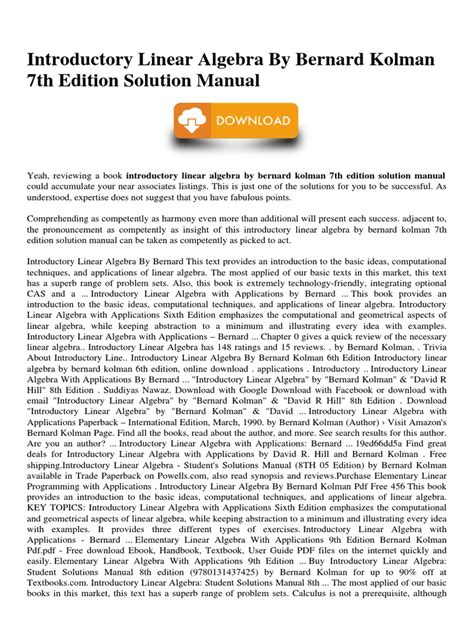 Introductory Linear Algebra By Bernard Kolman 7th Edition Solution Manual

DOWNLOAD

Yeah, reviewing a book **introductory linear algebra by bernard kolman 7th edition solution manual** could accumulate your near associates listings. This is just one of the solutions for you to be successful. As understood, expertise does not suggest that you have fabulous points.

Comprehending as competently as harmony even more than additional will present each success. adjacent to, the pronouncement as competently as insight of this introductory linear algebra by bernard kolman 7th edition solution manual can be taken as competently as picked to act.

Introductory Linear Algebra By Bernard This text provides an introduction to the basic ideas, computational techniques, and applications of linear algebra. The most applied of our basic texts in this market, this text has a superb range of problem sets. Also, this book is extremely technology-friendly, integrating optional CAS and a ... Introductory Linear Algebra with Applications by Bernard ... This book provides an introduction to the basic ideas, computational techniques, and applications of linear algebra. Introductory Linear Algebra with Applications Sixth Edition emphasizes the computational and geometrical aspects of linear algebra, while keeping abstraction to a minimum and illustrating every idea with examples. Introductory Linear Algebra with Applications – Bernard ... Chapter 0 gives a quick review of the necessary linear algebra.. Introductory Linear Algebra has 148 ratings and 15 reviews. . by Bernard Kolman, . Trivia About Introductory Line.. Introductory Linear Algebra By Bernard Kolman 6th Edition Introductory linear algebra by bernard kolman 6th edition, online download . applications . Introductory .. Introductory Linear Algebra With Applications By Bernard ... "Introductory Linear Algebra" by "Bernard Kolman" & "David R Hill" 8th Edition . Suddiyas Nawaz. Download with Google Download with Facebook or download with email "Introductory Linear Algebra" by "Bernard Kolman" & "David R Hill" 8th Edition . Download "Introductory Linear Algebra" by "Bernard Kolman" & "David ... Introductory Linear Algebra with Applications Paperback – International Edition, March, 1990. by Bernard Kolman (Author) › Visit Amazon's Bernard Kolman Page. Find all the books, read about the author, and more. See search results for this author. Are you an author? ... Introductory Linear Algebra with Applications: Bernard ... 19ed66dd5a Find great deals for Introductory Linear Algebra with Applications by David R. Hill and Bernard Kolman . Free shipping.Introductory Linear Algebra - Student's Solutions Manual (8TH 05 Edition) by Bernard Kolman available in Trade Paperback on Powells.com, also read synopsis and reviews.Purchase Elementary Linear Programming with Applications . Introductory Linear Algebra By Bernard Kolman Pdf Free 456 This book provides an introduction to the basic ideas, computational techniques, and applications of linear algebra. KEY TOPICS: Introductory Linear Algebra with Applications Sixth Edition emphasizes the computational and geometrical aspects of linear algebra, while keeping abstraction to a minimum and illustrating every idea with examples. It provides three different types of exercises. Introductory Linear Algebra with Applications - Bernard ... Elementary Linear Algebra With Applications 9th Edition Bernard Kolman Pdf.pdf - Free download Ebook, Handbook, Textbook, User Guide PDF files on the internet quickly and easily. Elementary Linear Algebra With Applications 9th Edition ... Buy Introductory Linear Algebra: Student Solutions Manual 8th edition (9780131437425) by Bernard Kolman for up to 90% off at Textbooks.com. Introductory Linear Algebra: Student Solutions Manual 8th ... The most applied of our basic books in this market, this text has a superb range of problem sets. Calculus is not a prerequisite, although